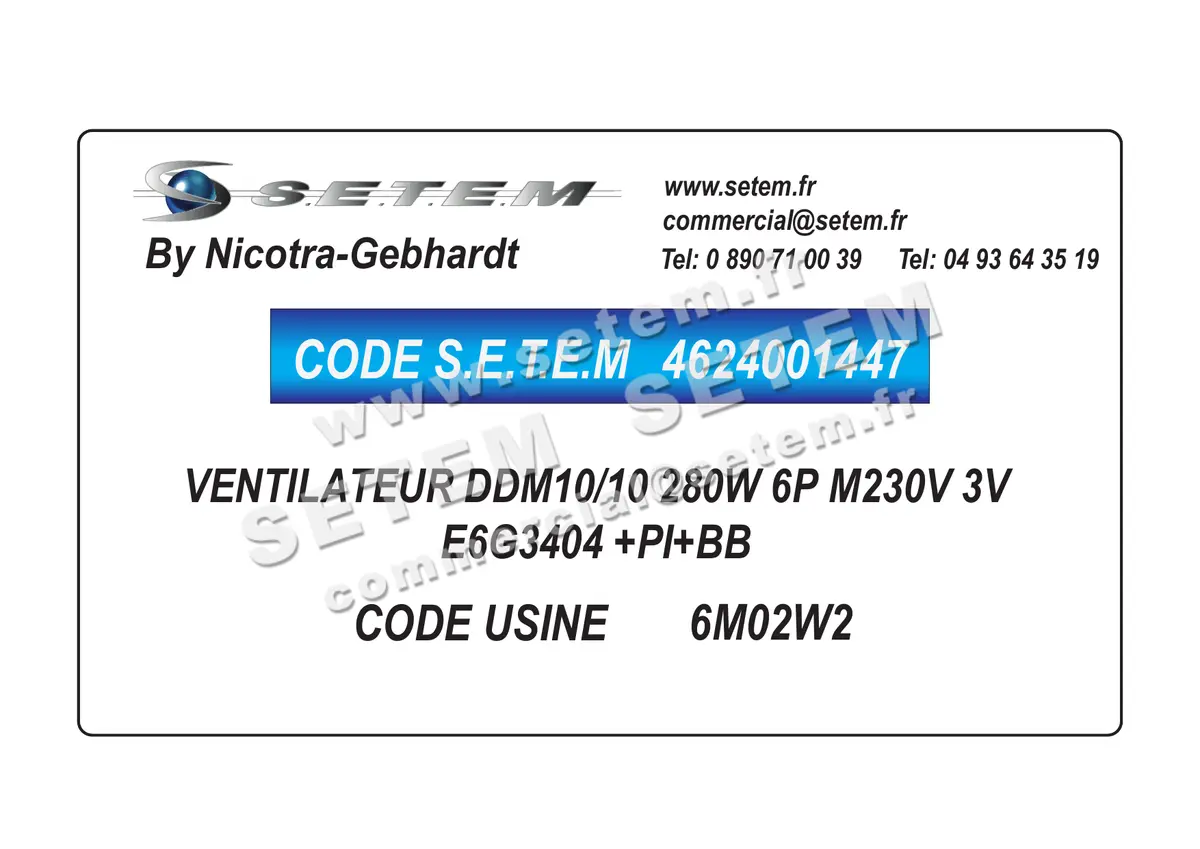 S.E.T.E.M
By Nicotra-Gebhardt

www.setem.fr
commercial@setem.fr
Tel: 0 890 71 00 39 Tel: 04 93 64 35 19

CODE S.E.T.E.M 4624001447

VENTILATEUR DDM10/10 280W 6P M230V 3V
E6G3404 +PI+BB

CODE USINE 6M02W2

www.setem.fr
SETEM SETEM
commercial@setem.fr